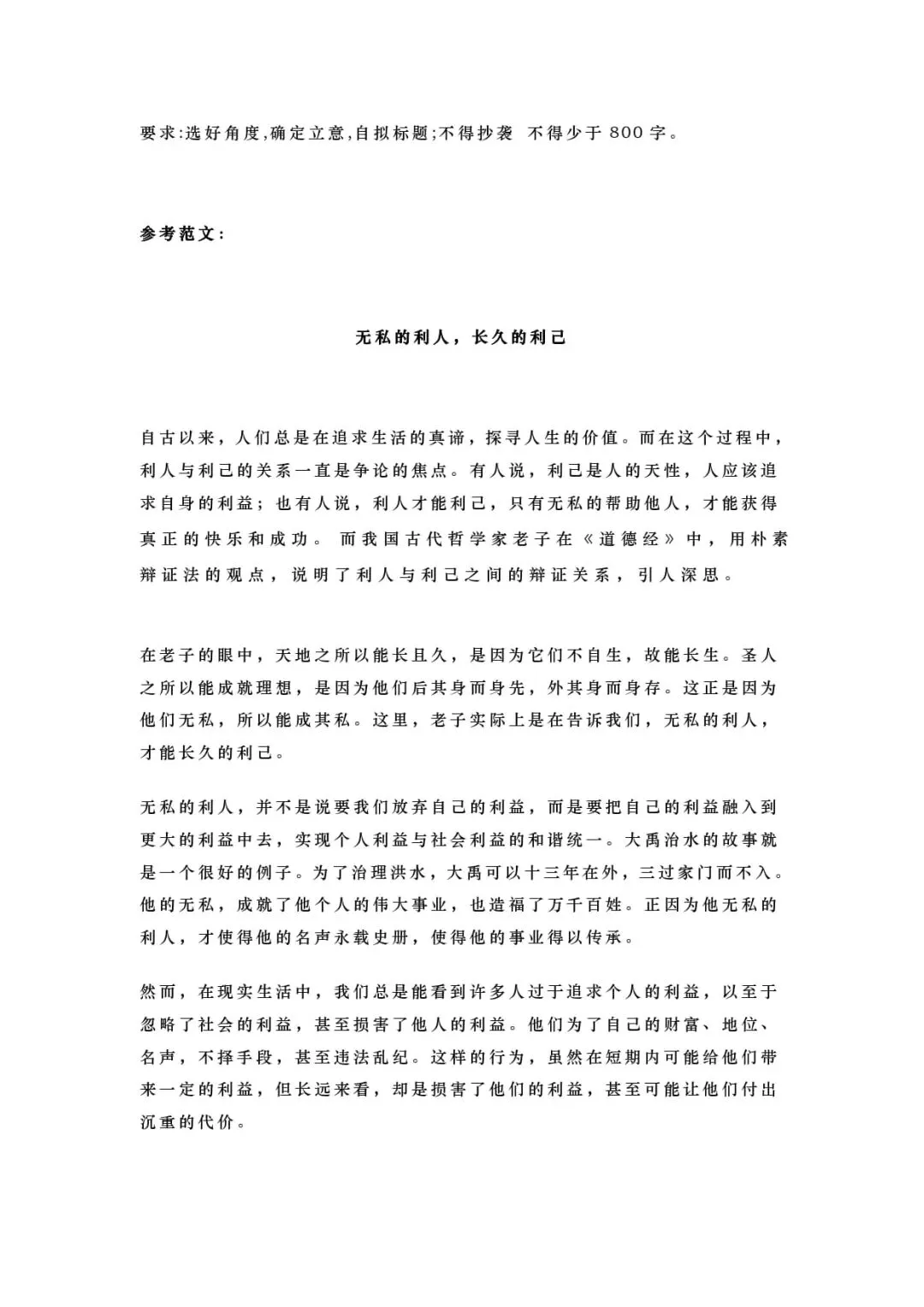 要求:选好角度,确定立意,自拟标题;不得抄袭 不得少于 800 字。

参考范文:

无私的利人，长久的利己

自古以来，人们总是在追求生活的真谛，探寻人生的价值。而在这个过程中，利人与利己的关系一直是争论的焦点。有人说，利己是人的天性，人应该追求自身的利益；也有人说，利人才能利己，只有无私的帮助他人，才能获得真正的快乐和成功。 而我国古代哲学家老子在《道德经》中，用朴素辩证法的观点，说明了利人与利己之间的辩证关系，引人深思。

在老子的眼中，天地之所以能长且久，是因为它们不自生，故能长生。圣人之所以能成就理想，是因为他们后其身而身先，外其身而身存。这正是因为他们无私，所以能成其私。这里，老子实际上是在告诉我们，无私的利人，才能长久的利己。

无私的利人，并不是说要我们放弃自己的利益，而是要把自己的利益融入到更大的利益中去，实现个人利益与社会利益的和谐统一。大禹治水的故事就是一个很好的例子。为了治理洪水，大禹可以十三年在外，三过家门而不入。他的无私，成就了他个人的伟大事业，也造福了万千百姓。正因为他无私的利人，才使得他的名声永载史册，使得他的事业得以传承。

然而，在现实生活中，我们总是能看到许多人过于追求个人的利益，以至于忽略了社会的利益，甚至损害了他人的利益。他们为了自己的财富、地位、名声，不择手段，甚至违法乱纪。这样的行为，虽然在短期内可能给他们带来一定的利益，但长远来看，却是损害了他们的利益，甚至可能让他们付出沉重的代价。